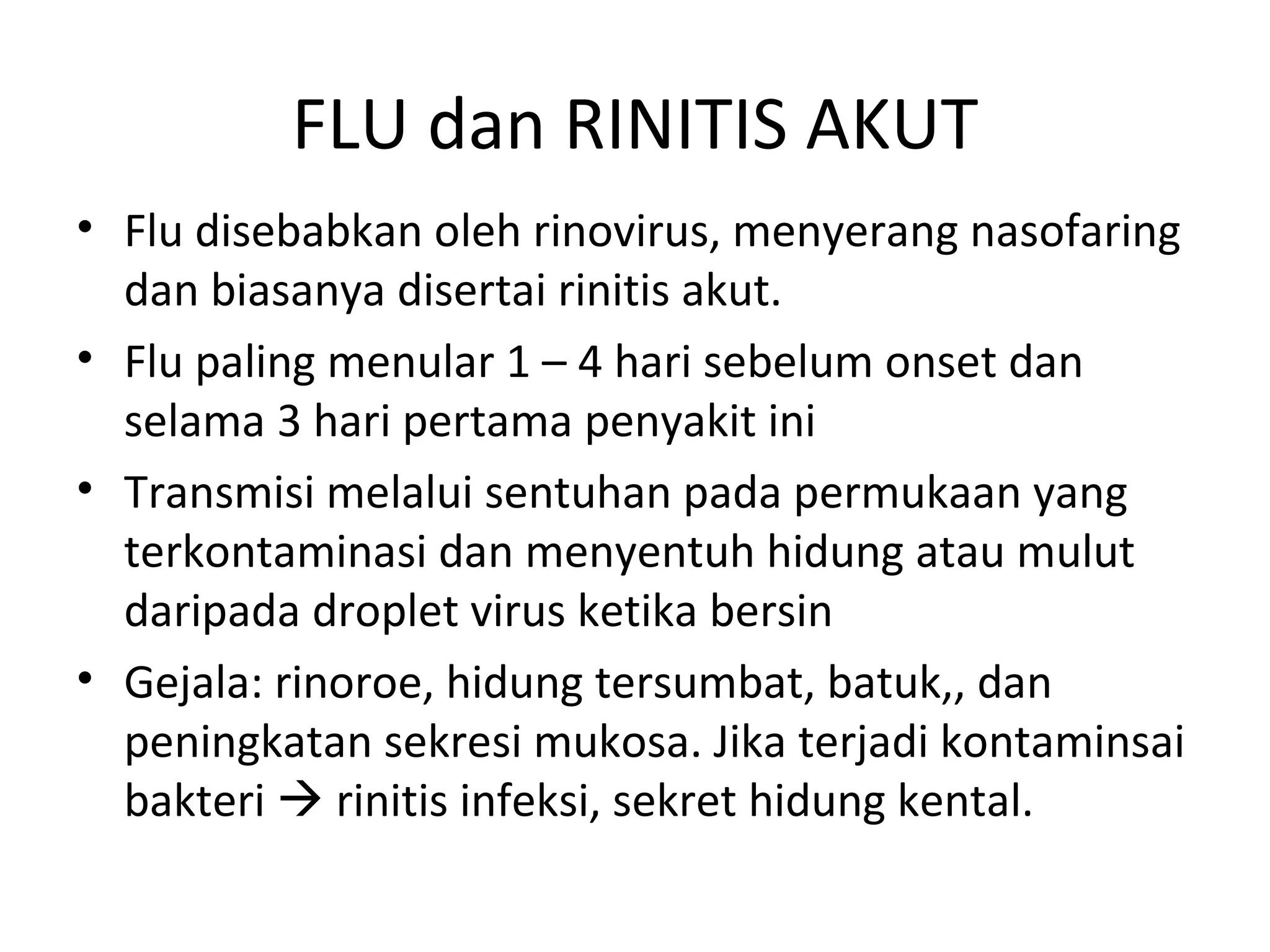 FLU dan RINITIS AKUT

• Flu disebabkan oleh rinovirus, menyerang nasofaring dan biasanya disertai rinitis akut.
• Flu paling menular 1 – 4 hari sebelum onset dan selama 3 hari pertama penyakit ini
• Transmisi melalui sentuhan pada permukaan yang terkontaminasi dan menyentuh hidung atau mulut daripada droplet virus ketika bersin
• Gejala: rinoroe, hidung tersumbat, batuk,, dan peningkatan sekresi mukosa. Jika terjadi kontaminsai bakteri → rinitis infeksi, sekret hidung kental.